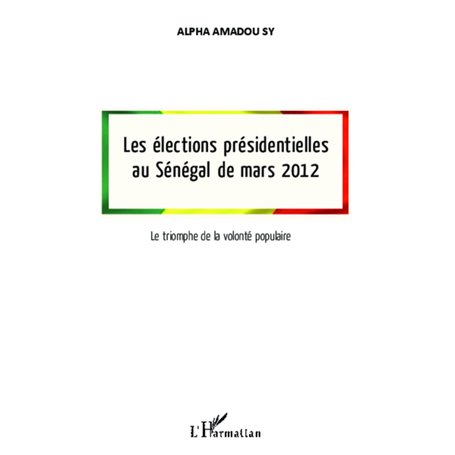 ALPHA AMADOU SY

Les élections présidentielles au Sénégal de mars 2012

Le triomphe de la volonté populaire

L'Harmattan